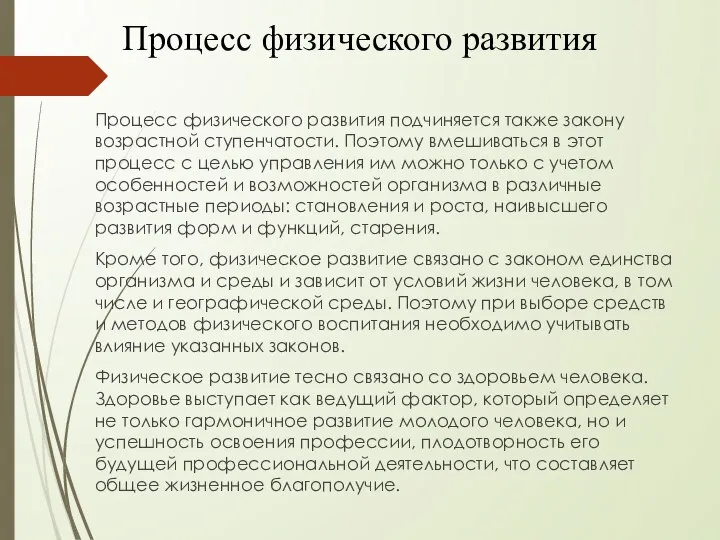 Процесс физического развития

Процесс физического развития подчиняется также закону возрастной ступенчатости. Поэтому вмешиваться в этот процесс с целью управления им можно только с учетом особенностей и возможностей организма в различные возрастные периоды: становления и роста, наивысшего развития форм и функций, старения.

Кроме того, физическое развитие связано с законом единства организма и среды и зависит от условий жизни человека, в том числе и географической среды. Поэтому при выборе средств и методов физического воспитания необходимо учитывать влияние указанных законов.

Физическое развитие тесно связано со здоровьем человека. Здоровье выступает как ведущий фактор, который определяет не только гармоничное развитие молодого человека, но и успешность освоения профессии, плодотворность его будущей профессиональной деятельности, что составляет общее жизненное благополучие.